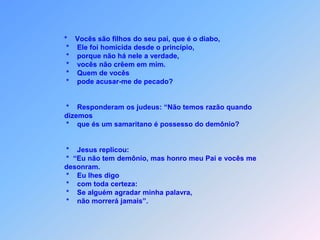 * Vocês são filhos do seu pai, que é o diabo,
* Ele foi homicida desde o princípio,
* porque não há nele a verdade,
* vocês não crêem em mim.
* Quem de vocês
* pode acusar-me de pecado?

* Responderam os judeus: “Não temos razão quando dizemos
* que és um samaritano é possesso do demônio?

* Jesus replicou:
* “Eu não tem demônio, mas honro meu Pai e vocês me desonram.
* Eu lhes digo
* com toda certeza:
* Se alguém agradar minha palavra,
* não morrerá jamais”.